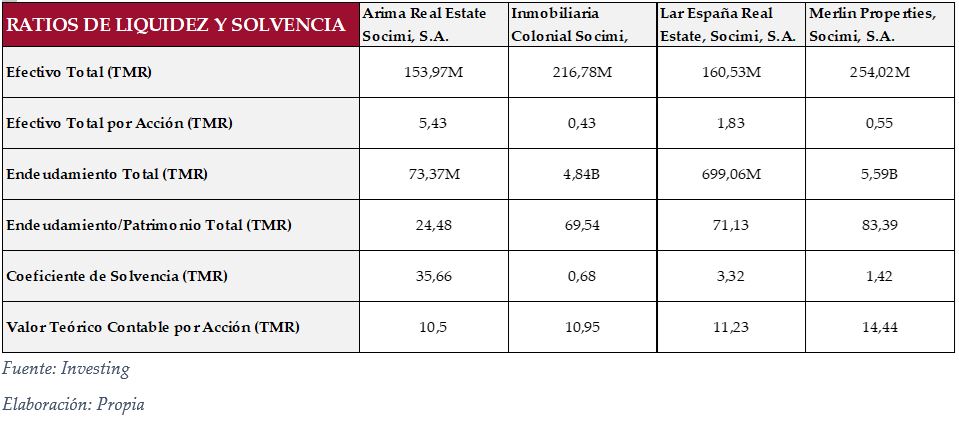 | RATIOS DE LIQUIDEZ Y SOLVENCIA | Arima Real Estate Socimi, S.A. | Inmobiliaria Colonial Socimi, | Lar España Real Estate, Socimi, S.A. | Merlin Properties, Socimi, S.A. |
|---|---|---|---|---|
| Efectivo Total (TMR) | 153,97M | 216,78M | 160,53M | 254,02M |
| Efectivo Total por Acción (TMR) | 5,43 | 0,43 | 1,83 | 0,55 |
| Endeudamiento Total (TMR) | 73,37M | 4,84B | 699,06M | 5,59B |
| Endeudamiento/Patrimonio Total (TMR) | 24,48 | 69,54 | 71,13 | 83,39 |
| Coeficiente de Solvencia (TMR) | 35,66 | 0,68 | 3,32 | 1,42 |
| Valor Teórico Contable por Acción (TMR) | 10,5 | 10,95 | 11,23 | 14,44 |

Fuente: Investing

Elaboración: Propia